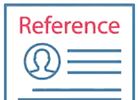 Reference